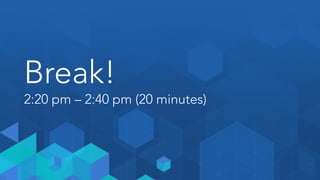 Break!

2:20 pm – 2:40 pm (20 minutes)